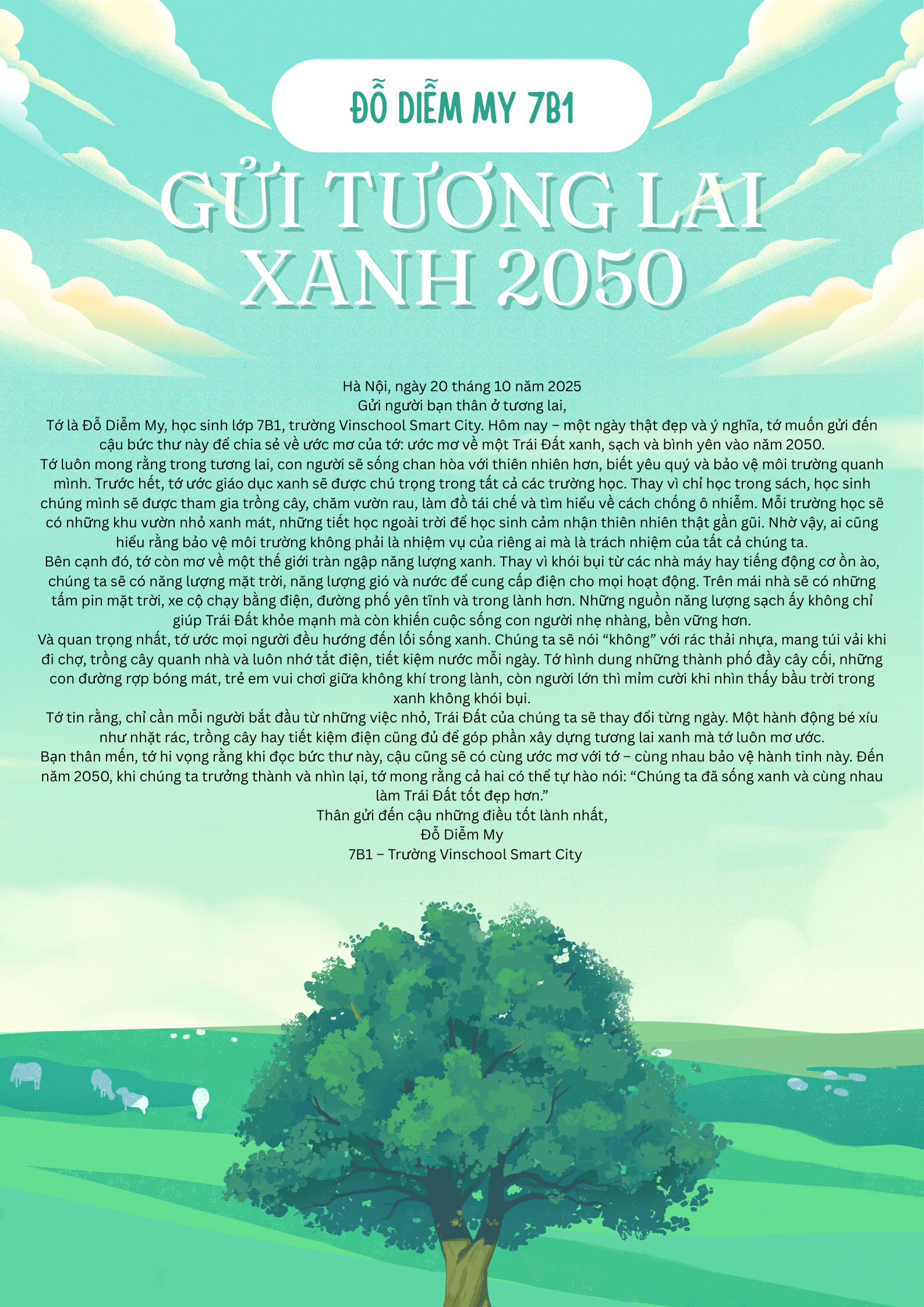 ĐỖ DIỄM MY 7B1

GỬI TƯƠNG LAI XANH 2050

Hà Nội, ngày 20 tháng 10 năm 2025

Gửi người bạn thân ở tương lai,

Tớ là Đỗ Diễm My, học sinh lớp 7B1, trường Vinschool Smart City. Hôm nay – một ngày thật đẹp và ý nghĩa, tớ muốn gửi đến cậu bức thư này để chia sẻ về ước mơ của tớ: ước mơ về một Trái Đất xanh, sạch và bình yên vào năm 2050.

Tớ luôn mong rằng trong tương lai, con người sẽ sống chan hòa với thiên nhiên hơn, biết yêu quý và bảo vệ môi trường quanh mình. Trước hết, tớ ước giáo dục xanh sẽ được chú trọng trong tất cả các trường học. Thay vì chỉ học trong sách, học sinh chúng mình sẽ được tham gia trồng cây, chăm vườn rau, làm đồ tái chế và tìm hiểu về cách chống ô nhiễm. Mỗi trường học sẽ có những khu vườn nhỏ xanh mát, những tiết học ngoài trời để học sinh cảm nhận thiên nhiên thật gần gũi. Nhờ vậy, ai cũng hiểu rằng bảo vệ môi trường không phải là nhiệm vụ của riêng ai mà là trách nhiệm của tất cả chúng ta.

Bên cạnh đó, tớ còn mơ về một thế giới tràn ngập năng lượng xanh. Thay vì khói bụi từ các nhà máy hay tiếng động cơ ồn ào, chúng ta sẽ có năng lượng mặt trời, năng lượng gió và nước để cung cấp điện cho mọi hoạt động. Trên mái nhà sẽ có những tấm pin mặt trời, xe cộ chạy bằng điện, đường phố yên tĩnh và trong lành hơn. Những nguồn năng lượng sạch ấy không chỉ giúp Trái Đất khỏe mạnh mà còn khiến cuộc sống con người nhẹ nhàng, bền vững hơn.

Và quan trọng nhất, tớ ước mọi người đều hướng đến lối sống xanh. Chúng ta sẽ nói "không" với rác thải nhựa, mang túi vải khi đi chợ, trồng cây quanh nhà và luôn nhớ tắt điện, tiết kiệm nước mỗi ngày. Tớ hình dung những thành phố đầy cây cối, những con đường rợp bóng mát, trẻ em vui chơi giữa không khí trong lành, còn người lớn thì mỉm cười khi nhìn thấy bầu trời trong xanh không khói bụi.

Tớ tin rằng, chỉ cần mỗi người bắt đầu từ những việc nhỏ, Trái Đất của chúng ta sẽ thay đổi từng ngày. Một hành động bé xíu như nhặt rác, trồng cây hay tiết kiệm điện cũng đủ để góp phần xây dựng tương lai xanh mà tớ luôn mơ ước.

Bạn thân mến, tớ hi vọng rằng khi đọc bức thư này, cậu cũng sẽ có cùng ước mơ với tớ – cùng nhau bảo vệ hành tinh này. Đến năm 2050, khi chúng ta trưởng thành và nhìn lại, tớ mong rằng cả hai có thể tự hào nói: "Chúng ta đã sống xanh và cùng nhau làm Trái Đất tốt đẹp hơn."

Thân gửi đến cậu những điều tốt lành nhất,
Đỗ Diễm My
7B1 – Trường Vinschool Smart City